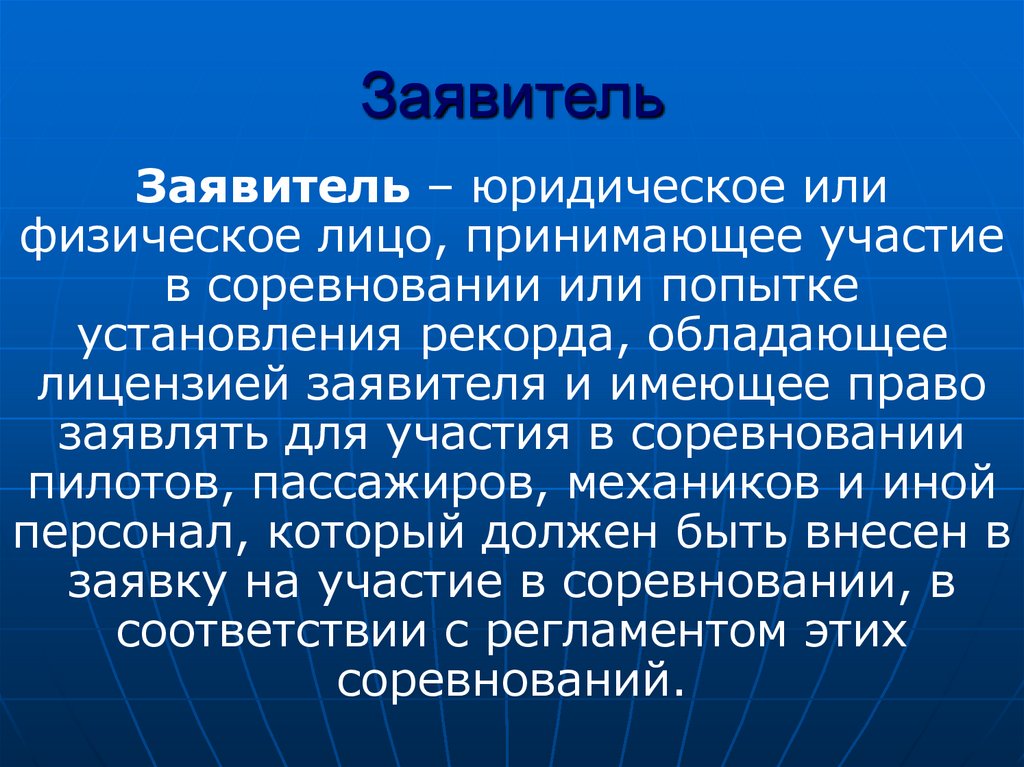 Заявитель

Заявитель – юридическое или физическое лицо, принимающее участие в соревновании или попытке установления рекорда, обладающее лицензией заявителя и имеющее право заявлять для участия в соревновании пилотов, пассажиров, механиков и иной персонал, который должен быть внесен в заявку на участие в соревновании, в соответствии с регламентом этих соревнований.